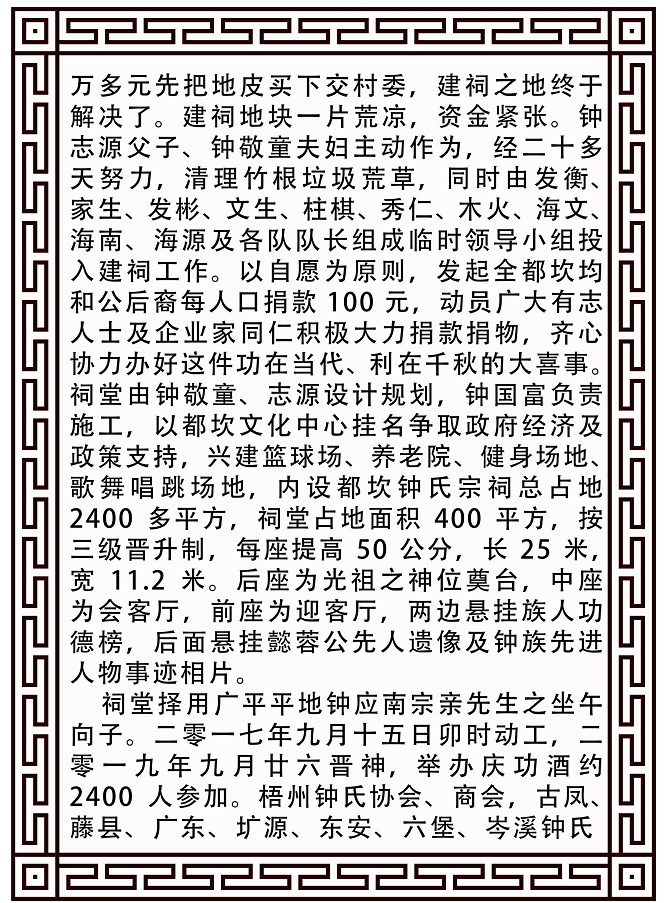 万多元先把地皮买下交村委，建祠之地终于解决了。建祠地块一片荒凉，资金紧张。钟志源父子、钟敬童夫妇主动作为，经二十多天努力，清理竹根垃圾荒草，同时由发衡、家生、发彬、文生、柱棋、秀仁、木火、海文、海南、海源及各队队长组成临时领导小组投入建祠工作。以自愿为原则，发起全都坎均和公后裔每人口捐款 100 元，动员广大有志人士及企业家同仁积极大力捐款捐物，齐心协力办好这件功在当代、利在千秋的大喜事。祠堂由钟敬童、志源设计规划，钟国富负责施工，以都坎文化中心挂名争取政府经济及政策支持，兴建篮球场、养老院、健身场地、歌舞唱跳场地，内设都坎钟氏宗祠总占地 2400 多平方，祠堂占地面积 400 平方，按三级晋升制，每座提高 50 公分，长 25 米，宽 11.2 米。后座为光祖之神位奠台，中座为会客厅，前座为迎客厅，两边悬挂族人功德榜，后面悬挂懿蓉公先人遗像及钟族先进人物事迹相片。

祠堂择用广平平地钟应南宗亲先生之坐午向子。二零一七年九月十五日卯时动工，二零一九年九月廿六晋神，举办庆功酒约 2400 人参加。梧州钟氏协会、商会，古凤、藤县、广东、圹源、东安、六堡、岑溪钟氏